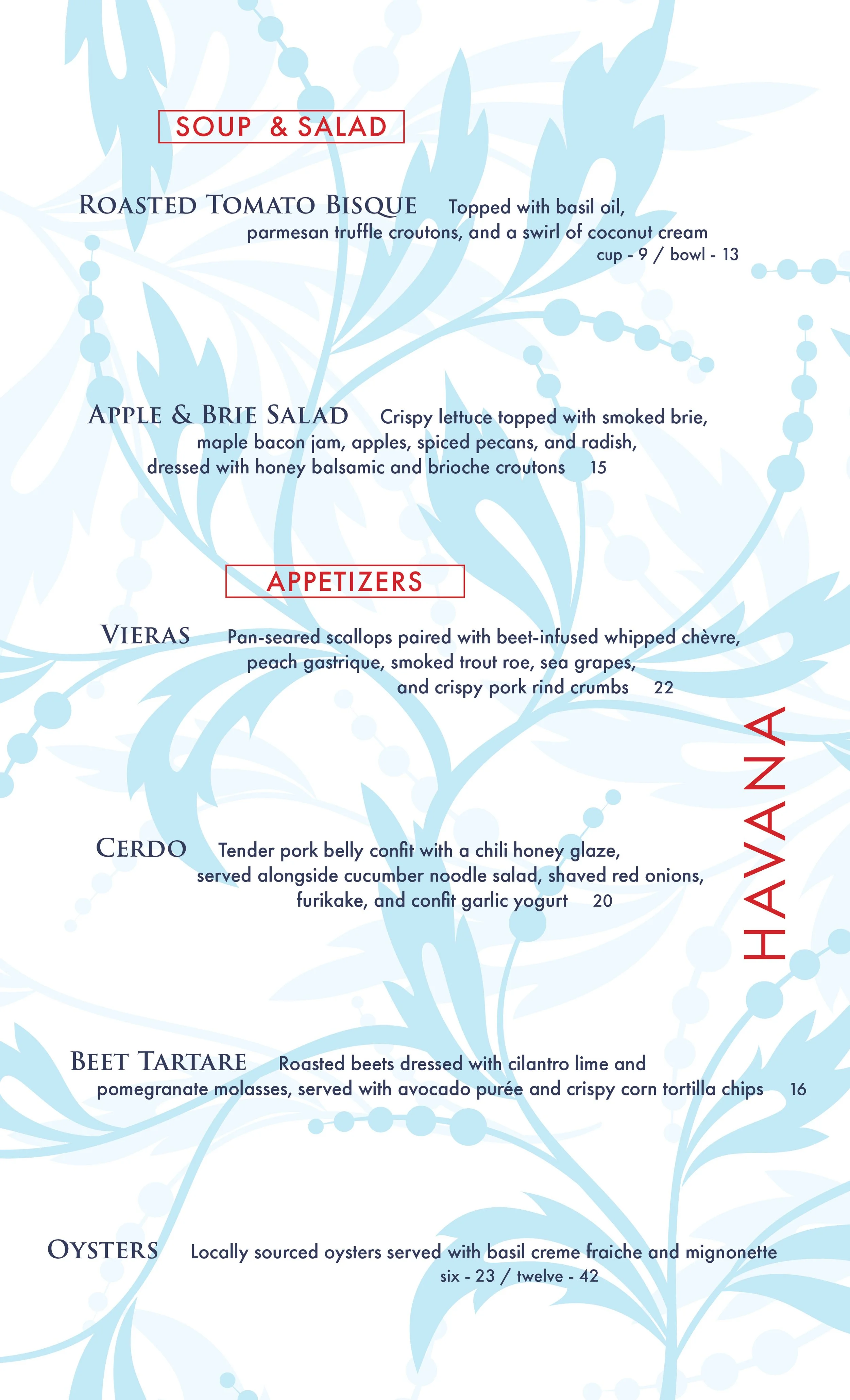 SOUP & SALAD

ROASTED TOMATO BISQUE Topped with basil oil, parmesan truffle croutons, and a swirl of coconut cream
cup - 9 / bowl - 13

APPLE & BRIE SALAD Crispy lettuce topped with smoked brie, maple bacon jam, apples, spiced pecans, and radish, dressed with honey balsamic and brioche croutons 15

APPETIZERS

VIERAS Pan-seared scallops paired with beet-infused whipped chèvre, peach gastrique, smoked trout roe, sea grapes, and crispy pork rind crumbs 22

CERDO Tender pork belly confit with a chili honey glaze, served alongside cucumber noodle salad, shaved red onions, furikake, and confit garlic yogurt 20

BEET TARTARE Roasted beets dressed with cilantro lime and pomegranate molasses, served with avocado purée and crispy corn tortilla chips 16

OYSTERS Locally sourced oysters served with basil creme fraiche and mignonette
six - 23 / twelve - 42

HAVANA